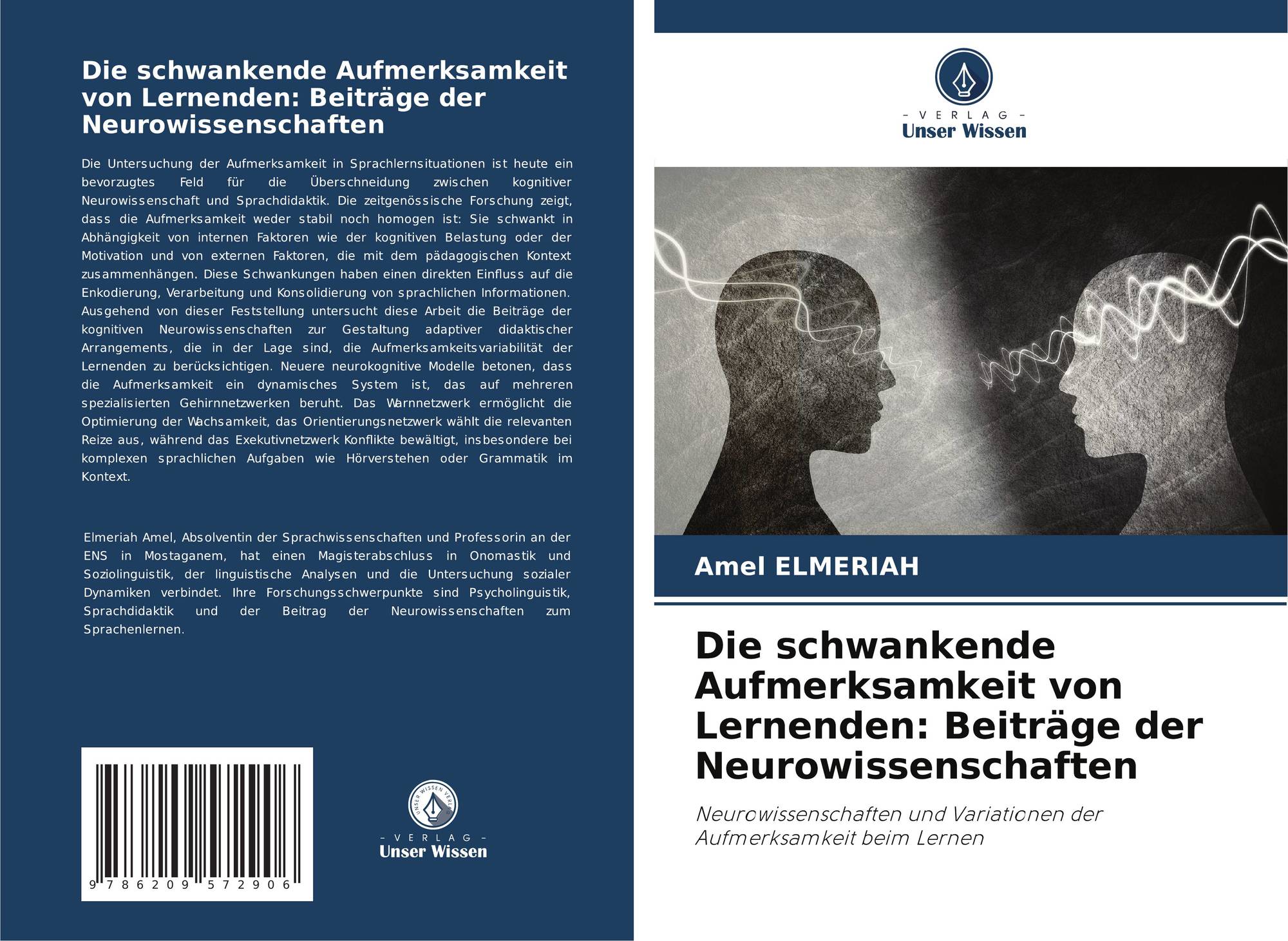 Die schwankende Aufmerksamkeit von Lernenden: Beiträge der Neurowissenschaften

Die Untersuchung der Aufmerksamkeit in Sprachlernsituationen ist heute ein bevorzugtes Feld für die Überschneidung zwischen kognitiver Neurowissenschaft und Sprachdidaktik. Die zeitgenössische Forschung zeigt, dass die Aufmerksamkeit weder stabil noch homogen ist: Sie schwankt in Abhängigkeit von internen Faktoren wie der kognitiven Belastung oder der Motivation und von externen Faktoren, die mit dem pädagogischen Kontext zusammenhängen. Diese Schwankungen haben einen direkten Einfluss auf die Enkodierung, Verarbeitung und Konsolidierung von sprachlichen Informationen. Ausgehend von dieser Feststellung untersucht diese Arbeit die Beiträge der kognitiven Neurowissenschaften zur Gestaltung adaptiver didaktischer Arrangements, die in der Lage sind, die Aufmerksamkeitsvariabilität der Lernenden zu berücksichtigen. Neuere neurokognitive Modelle betonen, dass die Aufmerksamkeit ein dynamisches System ist, das auf mehreren spezialisierten Gehirnnetzwerken beruht. Das Warnnetzwerk ermöglicht die Optimierung der Wachsamkeit, das Orientierungsnetzwerk wählt die relevanten Reize aus, während das Exekutivnetzwerk Konflikte bewältigt, insbesondere bei komplexen sprachlichen Aufgaben wie Hörverstehen oder Grammatik im Kontext.

Elmeriah Amel, Absolventin der Sprachwissenschaften und Professorin an der ENS in Mostaganem, hat einen Magisterabschluss in Onomastik und Soziolinguistik, der linguistische Analysen und die Untersuchung sozialer Dynamiken verbindet. Ihre Forschungsschwerpunkte sind Psycholinguistik, Sprachdidaktik und der Beitrag der Neurowissenschaften zum Sprachenlernen.

9 786209 572906

UNSER WISSEN VERLAG
- VERLAG -
Unser Wissen

- VERLAG -
Unser Wissen

Amel ELMERIAH

Die schwankende Aufmerksamkeit von Lernenden: Beiträge der Neurowissenschaften

Neurowissenschaften und Variationen der Aufmerksamkeit beim Lernen